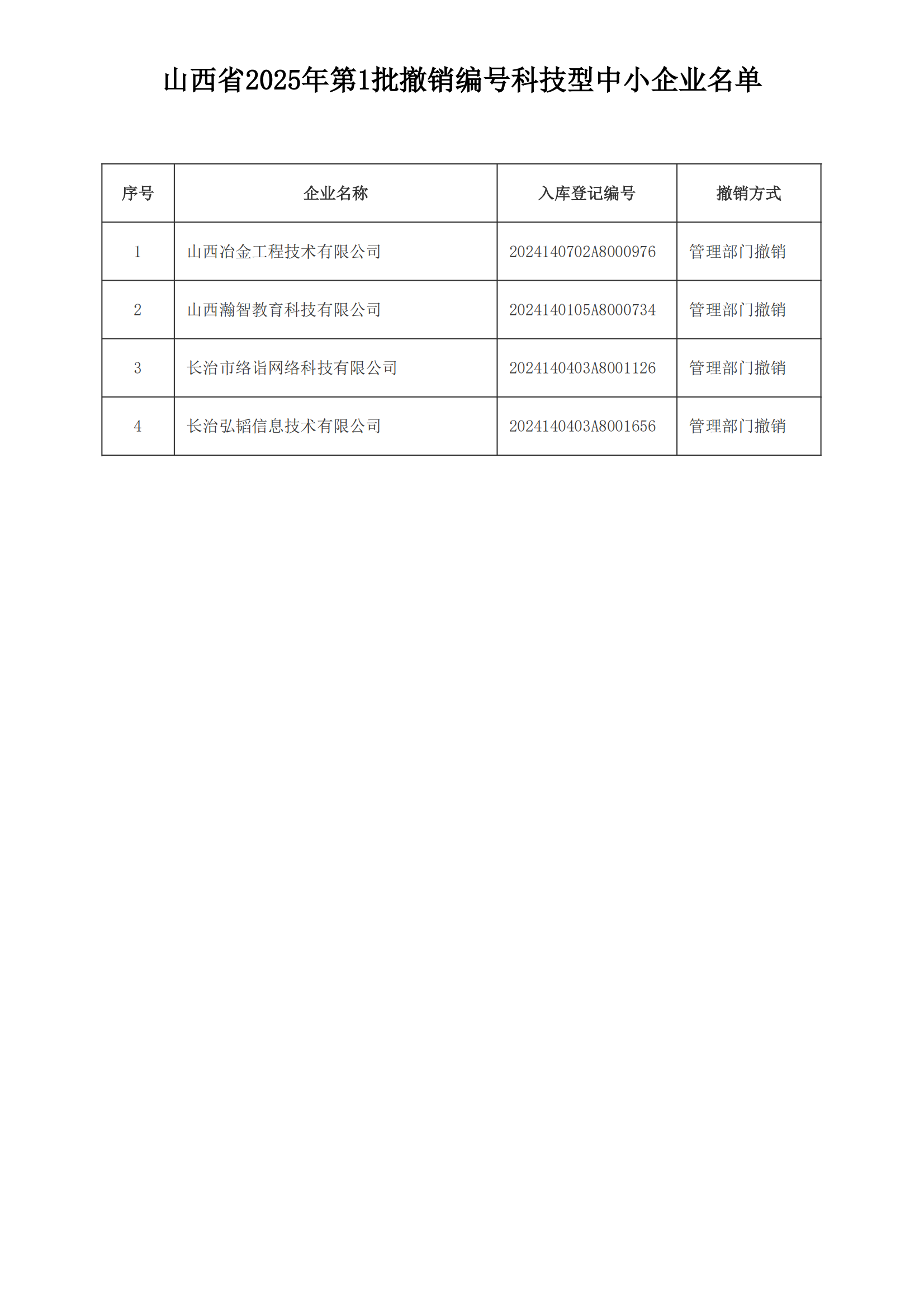 山西省2025年第1批撤销编号科技型中小企业名单

| 序号 | 企业名称 | 入库登记编号 | 撤销方式 |
|---|---|---|---|
| 1 | 山西冶金工程技术有限公司 | 2024140702A8000976 | 管理部门撤销 |
| 2 | 山西瀚智教育科技有限公司 | 2024140105A8000734 | 管理部门撤销 |
| 3 | 长治市络诣网络科技有限公司 | 2024140403A8001126 | 管理部门撤销 |
| 4 | 长治弘韬信息技术有限公司 | 2024140403A8001656 | 管理部门撤销 |